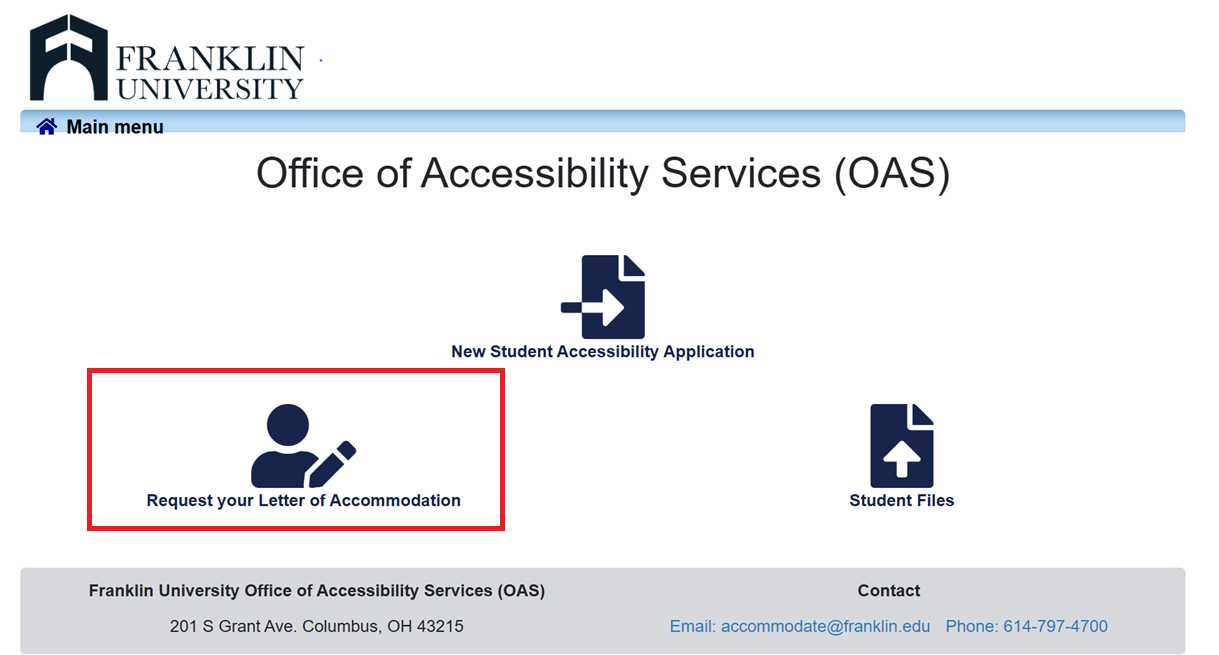 FRANKLIN UNIVERSITY

Main menu

Office of Accessibility Services (OAS)

New Student Accessibility Application

Request your Letter of Accommodation

Student Files

Franklin University Office of Accessibility Services (OAS)

201 S Grant Ave. Columbus, OH 43215

Contact

Email: accommodate@franklin.edu Phone: 614-797-4700